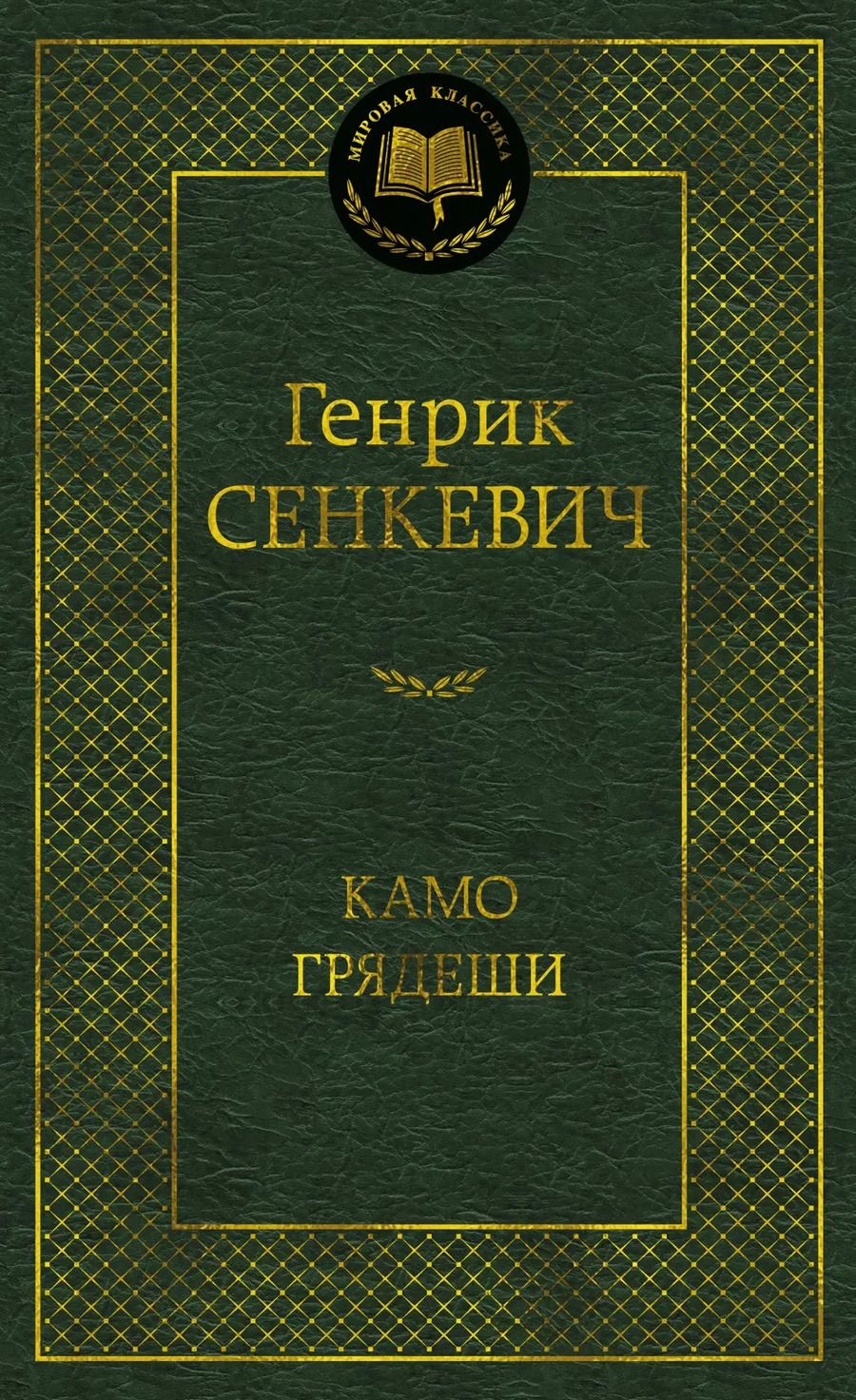 МИРОВАЯ КЛАССИКА

Генрик
СЕНКЕВИЧ

КАМО
ГРЯДЕШИ